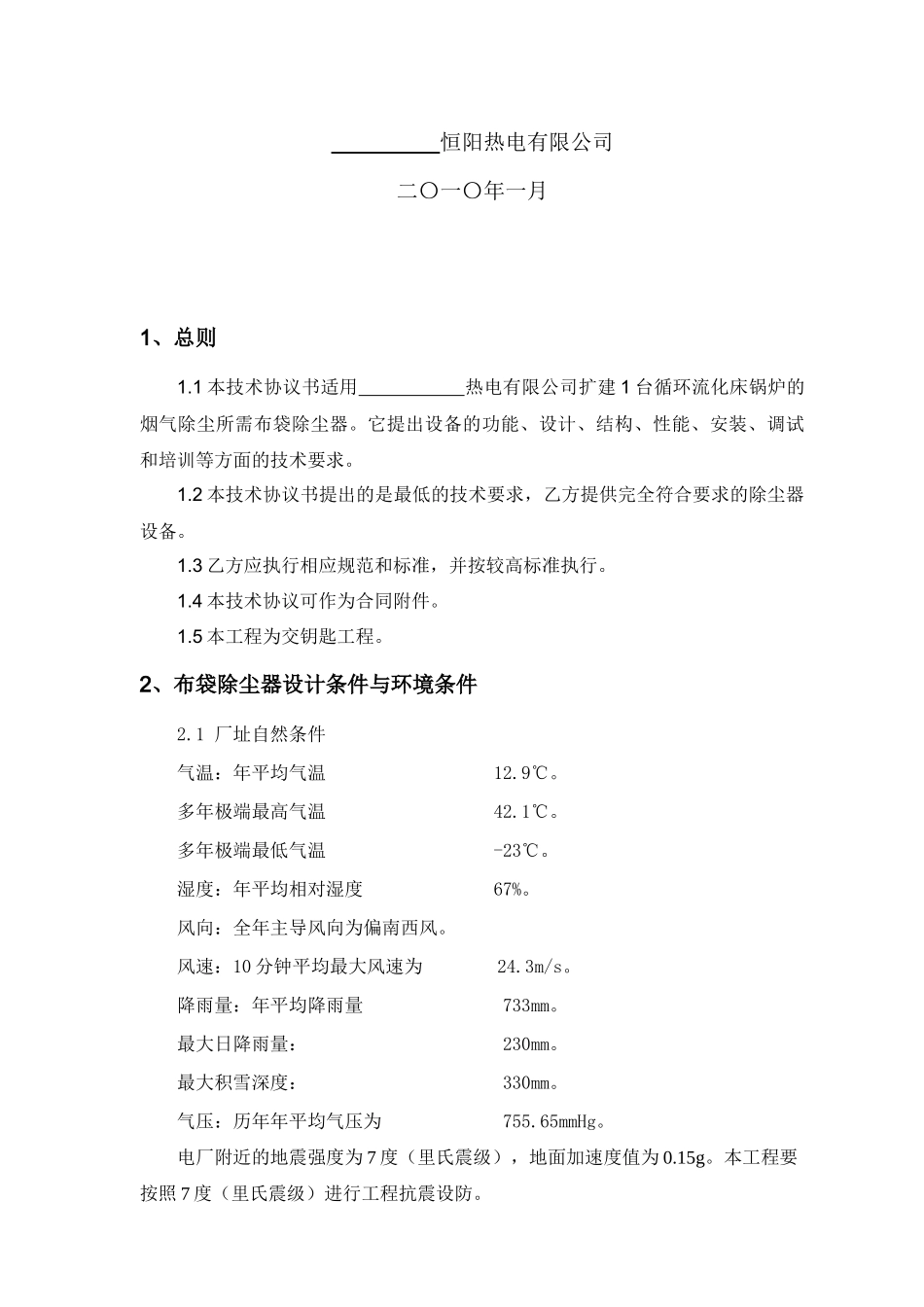 _________恒阳热电有限公司

二〇一〇年一月

1、总则

1.1 本技术协议书适用___________热电有限公司扩建 1 台循环流化床锅炉的烟气除尘所需布袋除尘器。它提出设备的功能、设计、结构、性能、安装、调试和培训等方面的技术要求。

1.2 本技术协议书提出的是最低的技术要求，乙方提供完全符合要求的除尘器设备。

1.3 乙方应执行相应规范和标准，并按较高标准执行。

1.4 本技术协议可作为合同附件。

1.5 本工程为交钥匙工程。

2、布袋除尘器设计条件与环境条件

2.1 厂址自然条件

气温：年平均气温 12.9℃。

多年极端最高气温 42.1℃。

多年极端最低气温 -23℃。

湿度：年平均相对湿度 67%。

风向：全年主导风向为偏南西风。

风速：10 分钟平均最大风速为 24.3m/s。

降雨量：年平均降雨量 733mm。

最大日降雨量： 230mm。

最大积雪深度： 330mm。

气压：历年年平均气压为 755.65mmHg。

电厂附近的地震强度为 7 度（里氏震级），地面加速度值为 0.15g。本工程要按照 7 度（里氏震级）进行工程抗震设防。